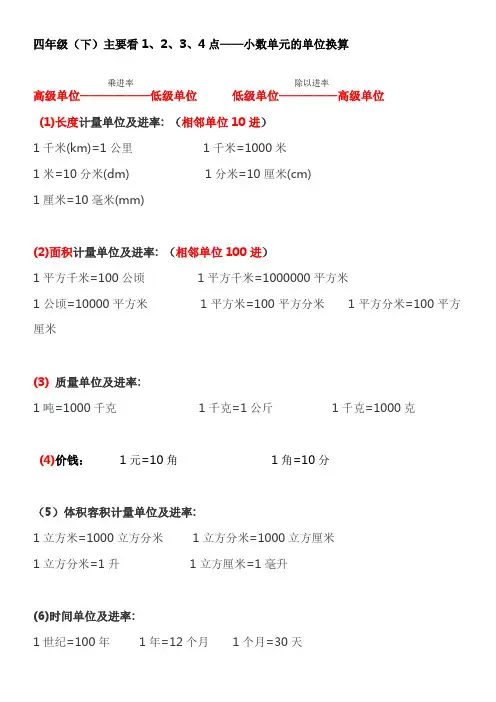 四年级（下）主要看1、2、3、4点——小数单元的单位换算

乘进率
高级单位————低级单位

除以进率
低级单位————高级单位

(1)长度计量单位及进率：（相邻单位10进）

1千米(km)=1公里 1千米=1000米

1米=10分米(dm) 1分米=10厘米(cm)

1厘米=10毫米(mm)

(2)面积计量单位及进率：（相邻单位100进）

1平方千米=100公顷 1平方千米=1000000平方米

1公顷=10000平方米 1平方米=100平方分米 1平方分米=100平方厘米

(3) 质量单位及进率：

1吨=1000千克 1千克=1公斤 1千克=1000克

(4)价钱： 1元=10角 1角=10分

（5）体积容积计量单位及进率：

1立方米=1000立方分米 1立方分米=1000立方厘米

1立方分米=1升 1立方厘米=1毫升

(6)时间单位及进率：

1世纪=100年 1年=12个月 1个月=30天